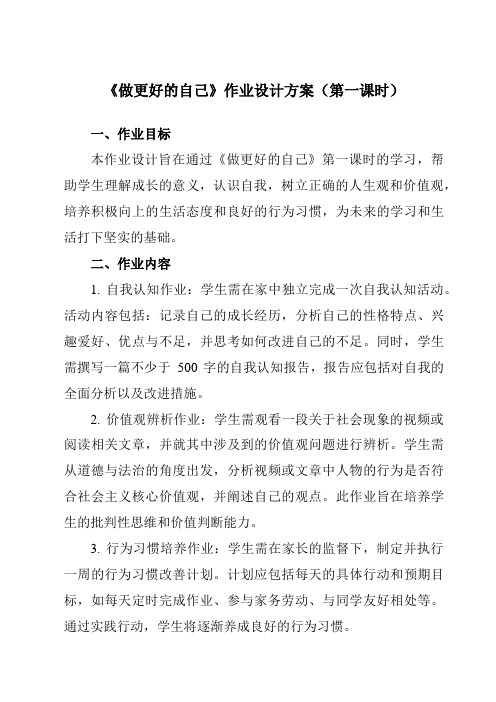 《做更好的自己》作业设计方案（第一课时）

一、作业目标

本作业设计旨在通过《做更好的自己》第一课时的学习，帮助学生理解成长的意义，认识自我，树立正确的人生观和价值观，培养积极向上的生活态度和良好的行为习惯，为未来的学习和生活打下坚实的基础。

二、作业内容

1. 自我认知作业：学生需在家中独立完成一次自我认知活动。活动内容包括：记录自己的成长经历，分析自己的性格特点、兴趣爱好、优点与不足，并思考如何改进自己的不足。同时，学生需撰写一篇不少于 500 字的自我认知报告，报告应包括对自我的全面分析以及改进措施。

2. 价值观辨析作业：学生需观看一段关于社会现象的视频或阅读相关文章，并就其中涉及到的价值观问题进行辨析。学生需从道德与法治的角度出发，分析视频或文章中人物的行为是否符合社会主义核心价值观，并阐述自己的观点。此作业旨在培养学生的批判性思维和价值判断能力。

3. 行为习惯培养作业：学生需在家长的监督下，制定并执行一周的行为习惯改善计划。计划应包括每天的具体行动和预期目标，如每天定时完成作业、参与家务劳动、与同学友好相处等。通过实践行动，学生将逐渐养成良好的行为习惯。